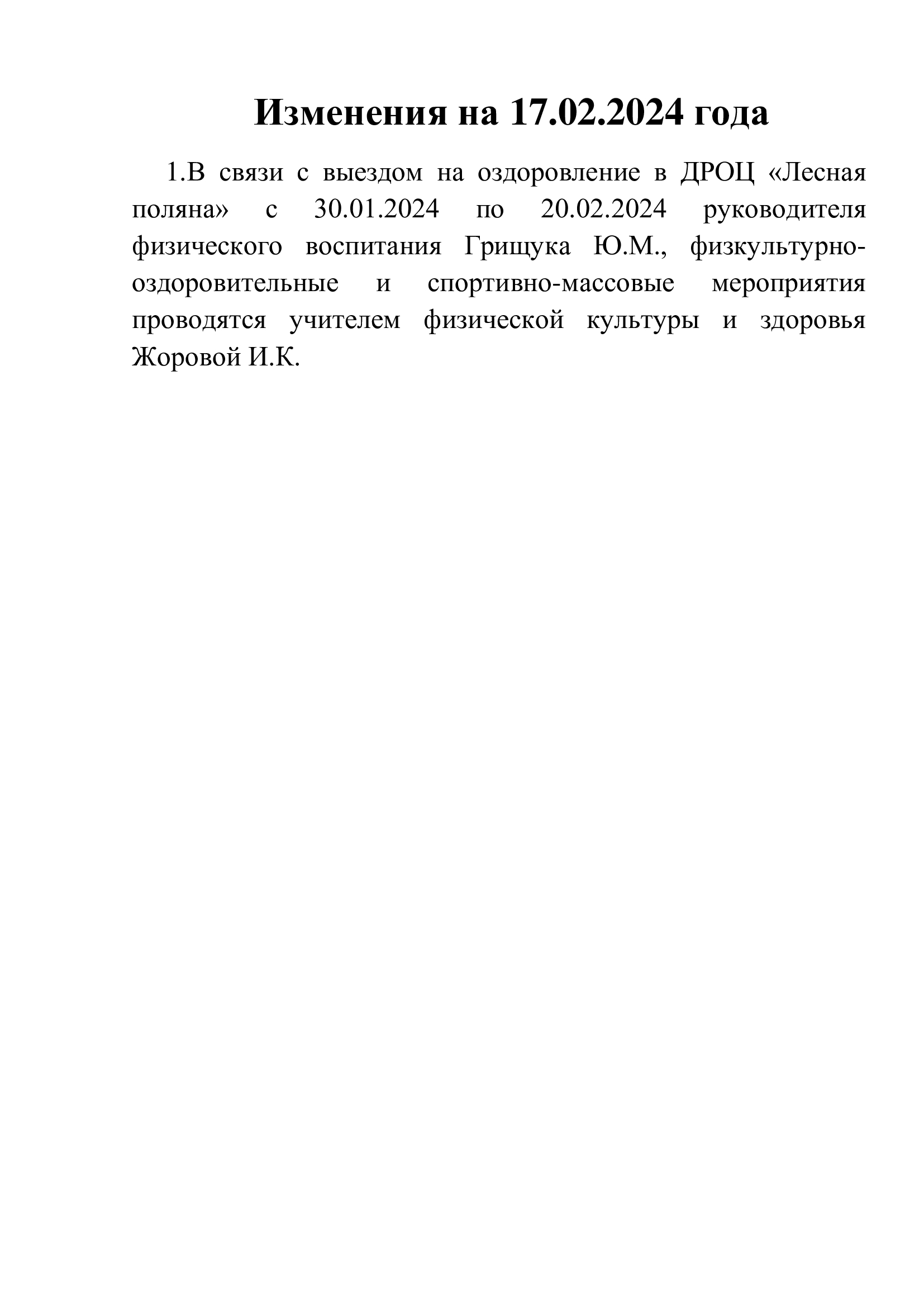 Изменения на 17.02.2024 года

1.В связи с выездом на оздоровление в ДРОЦ «Лесная поляна» с 30.01.2024 по 20.02.2024 руководителя физического воспитания Грищука Ю.М., физкультурно-оздоровительные и спортивно-массовые мероприятия проводятся учителем физической культуры и здоровья Жоровой И.К.